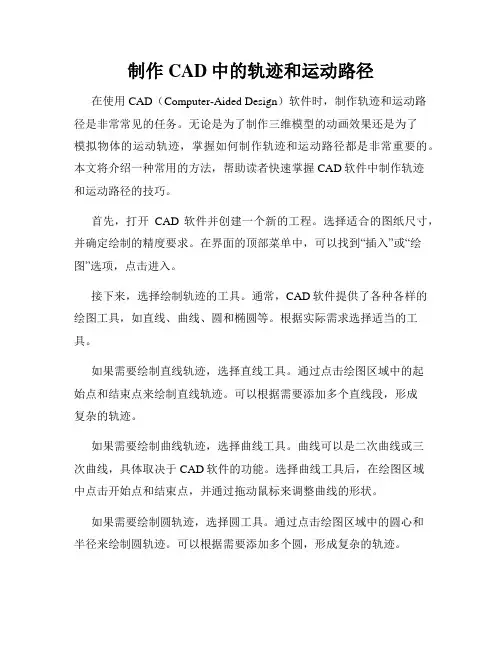 制作 CAD 中的轨迹和运动路径

在使用 CAD（Computer-Aided Design）软件时，制作轨迹和运动路径是非常常见的任务。无论是为了制作三维模型的动画效果还是为了模拟物体的运动轨迹，掌握如何制作轨迹和运动路径都是非常重要的。本文将介绍一种常用的方法，帮助读者快速掌握 CAD 软件中制作轨迹和运动路径的技巧。

首先，打开 CAD 软件并创建一个新的工程。选择适合的图纸尺寸，并确定绘制的精度要求。在界面的顶部菜单中，可以找到“插入”或“绘图”选项，点击进入。

接下来，选择绘制轨迹的工具。通常，CAD 软件提供了各种各样的绘图工具，如直线、曲线、圆和椭圆等。根据实际需求选择适当的工具。

如果需要绘制直线轨迹，选择直线工具。通过点击绘图区域中的起始点和结束点来绘制直线轨迹。可以根据需要添加多个直线段，形成复杂的轨迹。

如果需要绘制曲线轨迹，选择曲线工具。曲线可以是二次曲线或三次曲线，具体取决于 CAD 软件的功能。选择曲线工具后，在绘图区域中点击开始点和结束点，并通过拖动鼠标来调整曲线的形状。

如果需要绘制圆轨迹，选择圆工具。通过点击绘图区域中的圆心和半径来绘制圆轨迹。可以根据需要添加多个圆，形成复杂的轨迹。